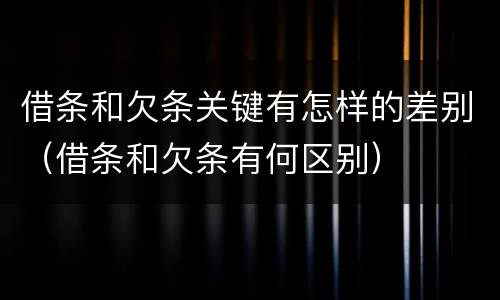 借条和欠条关键有怎样的差别（借条和欠条有何区别）